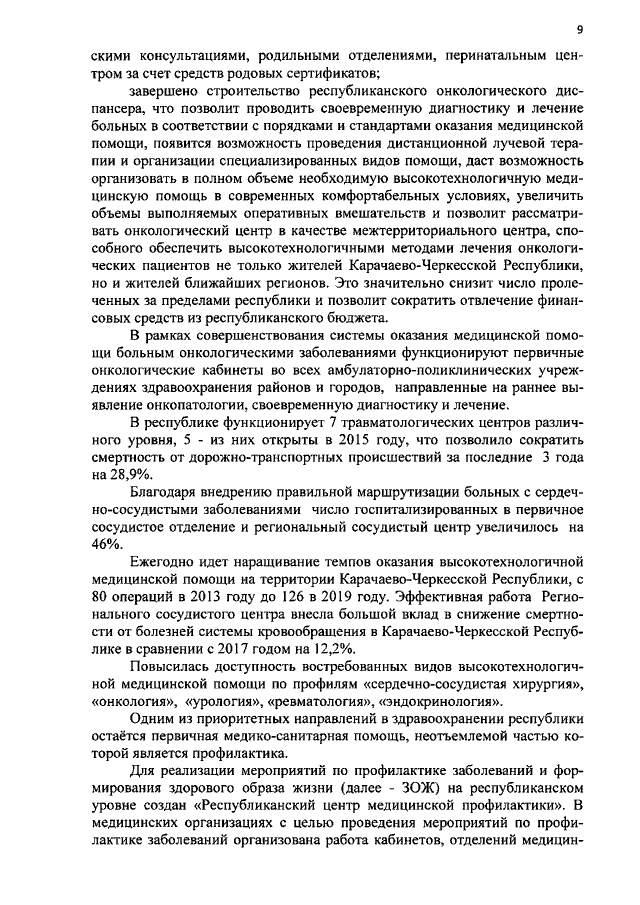 9

скими консультациями, родильными отделениями, перинатальным центром за счет средств родовых сертификатов;

завершено строительство республиканского онкологического диспансера, что позволит проводить своевременную диагностику и лечение больных в соответствии с порядками и стандартами оказания медицинской помощи, появится возможность проведения дистанционной лучевой терапии и организации специализированных видов помощи, даст возможность организовать в полном объеме необходимую высокотехнологичную медицинскую помощь в современных комфортабельных условиях, увеличить объемы выполняемых оперативных вмешательств и позволит рассматривать онкологический центр в качестве межтерриториального центра, способного обеспечить высокотехнологичными методами лечения онкологических пациентов не только жителей Карачаево-Черкесской Республики, но и жителей ближайших регионов. Это значительно снизит число пролеченных за пределами республики и позволит сократить отвлечение финансовых средств из республиканского бюджета.

В рамках совершенствования системы оказания медицинской помощи больным онкологическими заболеваниями функционируют первичные онкологические кабинеты во всех амбулаторно-поликлинических учреждениях здравоохранения районов и городов, направленные на раннее выявление онкопатологии, своевременную диагностику и лечение.

В республике функционирует 7 травматологических центров различного уровня, 5 - из них открыты в 2015 году, что позволило сократить смертность от дорожно-транспортных происшествий за последние 3 года на 28,9%.

Благодаря внедрению правильной маршрутизации больных с сердечно-сосудистыми заболеваниями число госпитализированных в первичное сосудистое отделение и региональный сосудистый центр увеличилось на 46%.

Ежегодно идет наращивание темпов оказания высокотехнологичной медицинской помощи на территории Карачаево-Черкесской Республики, с 80 операций в 2013 году до 126 в 2019 году. Эффективная работа Регионального сосудистого центра внесла большой вклад в снижение смертности от болезней системы кровообращения в Карачаево-Черкесской Республике в сравнении с 2017 годом на 12,2%.

Повысилась доступность востребованных видов высокотехнологичной медицинской помощи по профилям «сердечно-сосудистая хирургия», «онкология», «урология», «ревматология», «эндокринология».

Одним из приоритетных направлений в здравоохранении республики остаётся первичная медико-санитарная помощь, неотъемлемой частью которой является профилактика.

Для реализации мероприятий по профилактике заболеваний и формирования здорового образа жизни (далее - ЗОЖ) на республиканском уровне создан «Республиканский центр медицинской профилактики». В медицинских организациях с целью проведения мероприятий по профилактике заболеваний организована работа кабинетов, отделений медицин-